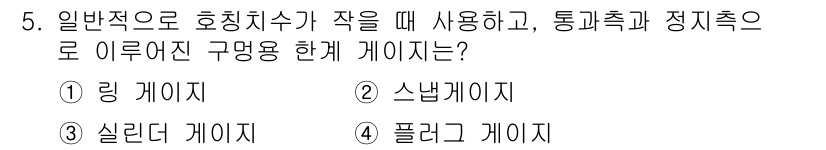 5. 일반적으로 호칭치수가 작을 때 사용하고, 통과측과 정지측으로 이루어진 구멍용 한계 게이지는?

① 링 게이지
② 스냅게이지
③ 실린더 게이지
④ 플러그 게이지